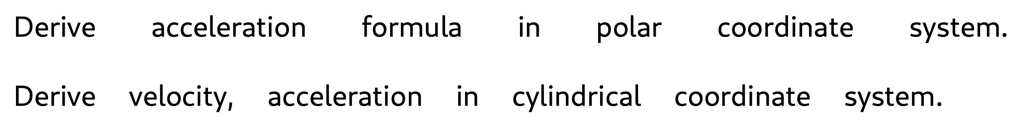 Derive acceleration formula in polar coordinate system.

Derive velocity, acceleration in cylindrical coordinate system.